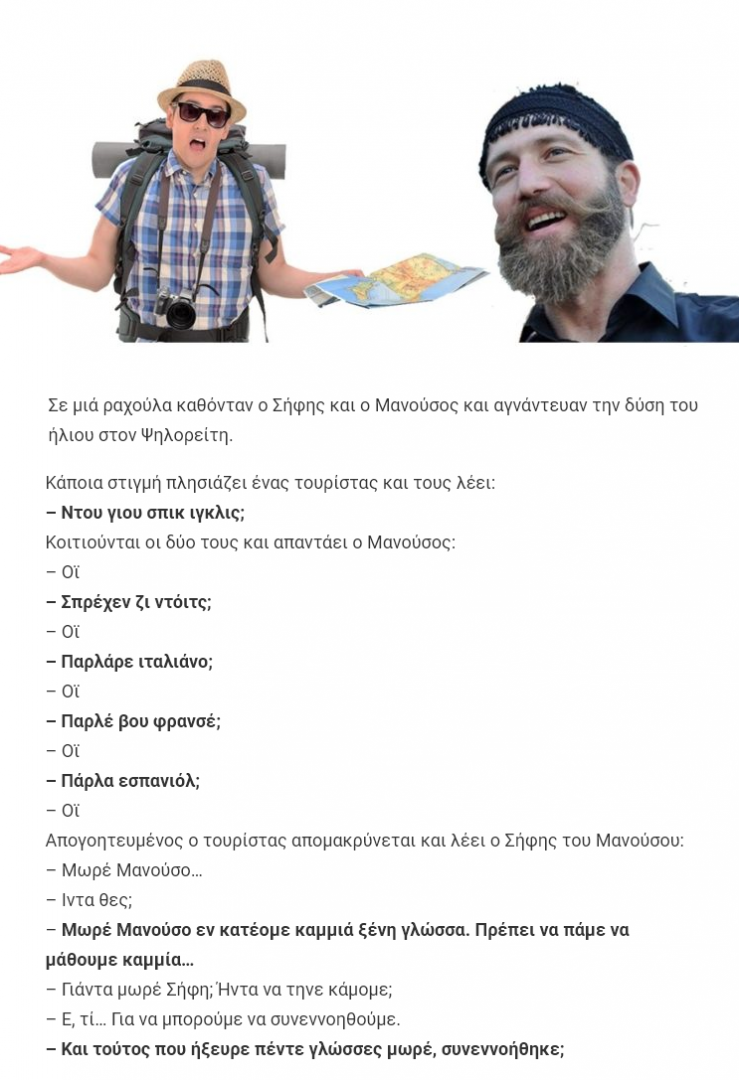 Σε μιά ραχούλα καθόνταν ο Σήφης και ο Μανούσος και αγνάντευαν την δύση του ήλιου στον Ψηλορείτη.

Κάποια στιγμή πλησιάζει ένας τουρίστας και τους λέει:

– Ντου γιου σπικ ιγκλις;

Κοιτιούνται οι δύο τους και απαντάει ο Μανούσος:

– Οϊ

– Σπρέχεν ζι ντόιτς;

– Οϊ

– Παρλάρε ιταλιάνο;

– Οϊ

– Παρλέ βου φρανσέ;

– Οϊ

– Πάρλα εσπανιόλ;

– Οϊ

Απογοητευμένος ο τουρίστας απομακρύνεται και λέει ο Σήφης του Μανούσου:

– Μωρέ Μανούσο…

– Ιντα θες;

– Μωρέ Μανούσο εν κατέομε καμμιά ξένη γλώσσα. Πρέπει να πάμε να μάθουμε καμμία…

– Γιάντα μωρέ Σήφη; Ήντα να τηνε κάμομε;

– Ε, τί… Για να μπορούμε να συνεννοηθούμε.

– Και τούτος που ήξευρε πέντε γλώσσες μωρέ, συνεννοήθηκε;